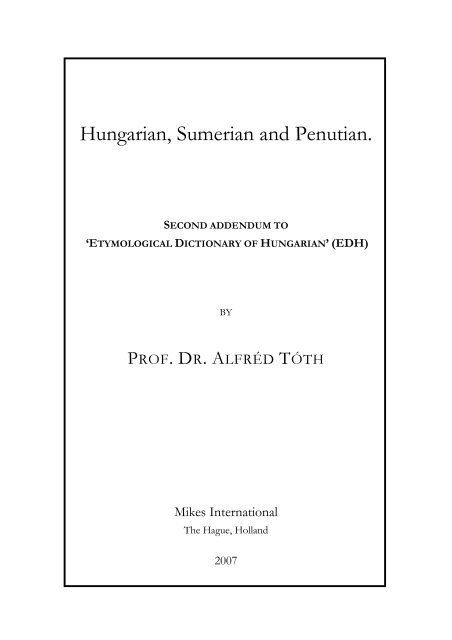 Hungarian, Sumerian and Penutian.

SECOND ADDENDUM TO
'ETYMOLOGICAL DICTIONARY OF HUNGARIAN' (EDH)

BY

PROF. DR. ALFRÉD TÓTH

Mikes International
The Hague, Holland

2007